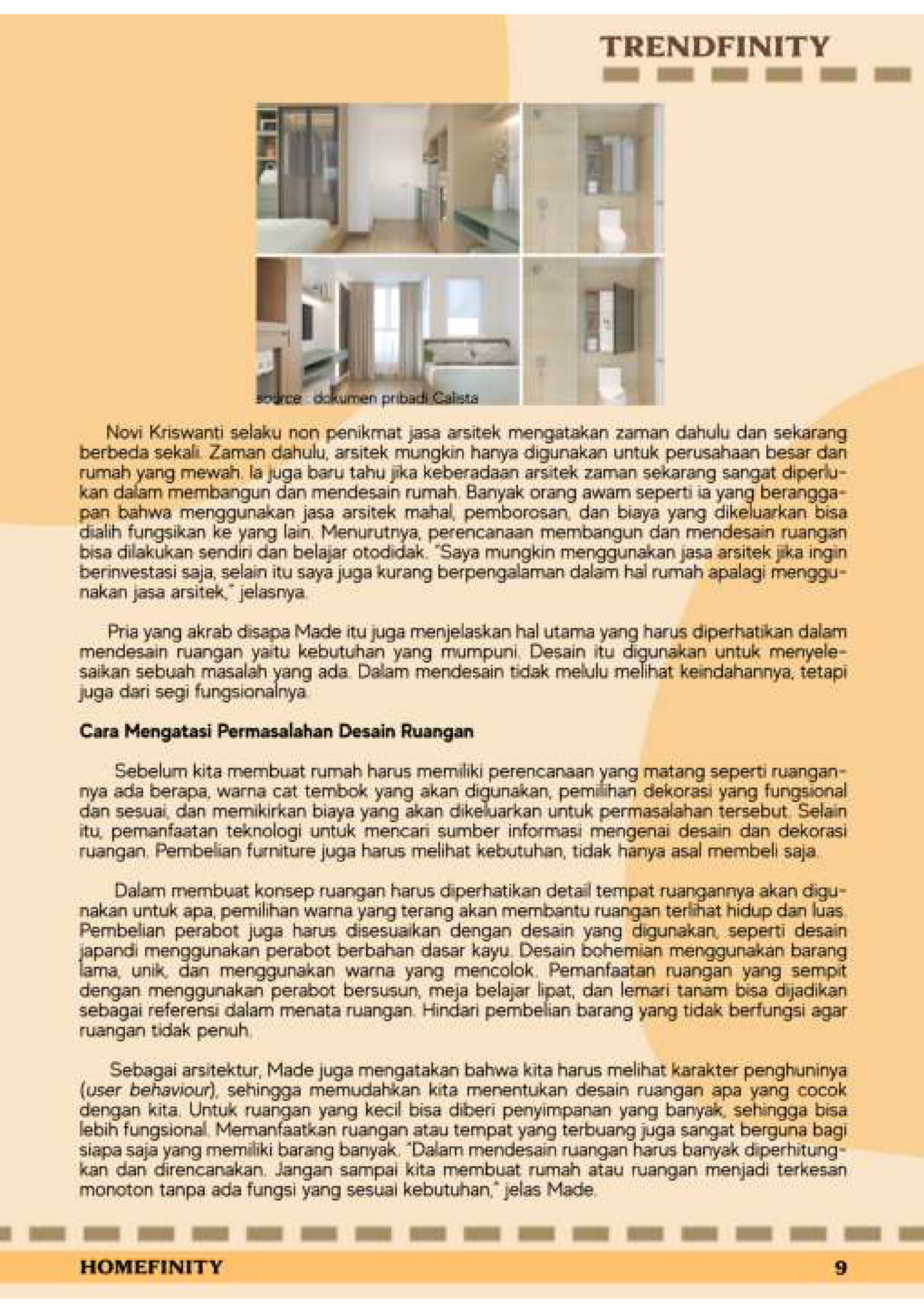 TRENDFINITY

source : dokumen pribadi Calista

Novi Kriswanti selaku non penikmat jasa arsitek mengatakan zaman dahulu dan sekarang berbeda sekali. Zaman dahulu, arsitek mungkin hanya digunakan untuk perusahaan besar dan rumah yang mewah. Ia juga baru tahu jika keberadaan arsitek zaman sekarang sangat diperlukan dalam membangun dan mendesain rumah. Banyak orang awam seperti ia yang beranggapan bahwa menggunakan jasa arsitek mahal, pemborosan, dan biaya yang dikeluarkan bisa dialih fungsikan ke yang lain. Menurutnya, perencanaan membangun dan mendesain ruangan bisa dilakukan sendiri dan belajar otodidak. "Saya mungkin menggunakan jasa arsitek jika ingin berinvestasi saja, selain itu saya juga kurang berpengalaman dalam hal rumah apalagi menggunakan jasa arsitek," jelasnya.

Pria yang akrab disapa Made itu juga menjelaskan hal utama yang harus diperhatikan dalam mendesain ruangan yaitu kebutuhan yang mumpuni. Desain itu digunakan untuk menyelesaikan sebuah masalah yang ada. Dalam mendesain tidak melulu melihat keindahannya, tetapi juga dari segi fungsionalnya.

Cara Mengatasi Permasalahan Desain Ruangan

Sebelum kita membuat rumah harus memiliki perencanaan yang matang seperti ruangannya ada berapa, warna cat tembok yang akan digunakan, pemilihan dekorasi yang fungsional dan sesuai, dan memikirkan biaya yang akan dikeluarkan untuk permasalahan tersebut. Selain itu, pemanfaatan teknologi untuk mencari sumber informasi mengenai desain dan dekorasi ruangan. Pembelian furniture juga harus melihat kebutuhan, tidak hanya asal membeli saja.

Dalam membuat konsep ruangan harus diperhatikan detail tempat ruangannya akan digunakan untuk apa, pemilihan warna yang terang akan membantu ruangan terlihat hidup dan luas. Pembelian perabot juga harus disesuaikan dengan desain yang digunakan, seperti desain japandi menggunakan perabot berbahan dasar kayu. Desain bohemian menggunakan barang lama, unik, dan menggunakan warna yang mencolok. Pemanfaatan ruangan yang sempit dengan menggunakan perabot bersusun, meja belajar lipat, dan lemari tanam bisa dijadikan sebagai referensi dalam menata ruangan. Hindari pembelian barang yang tidak berfungsi agar ruangan tidak penuh.

Sebagai arsitektur, Made juga mengatakan bahwa kita harus melihat karakter penghuninya (user behaviour), sehingga memudahkan kita menentukan desain ruangan apa yang cocok dengan kita. Untuk ruangan yang kecil bisa diberi penyimpanan yang banyak, sehingga bisa lebih fungsional. Memanfaatkan ruangan atau tempat yang terbuang juga sangat berguna bagi siapa saja yang memiliki barang banyak. "Dalam mendesain ruangan harus banyak diperhitungkan dan direncanakan. Jangan sampai kita membuat rumah atau ruangan menjadi terkesan monoton tanpa ada fungsi yang sesuai kebutuhan," jelas Made.

HOMEFINITY 9